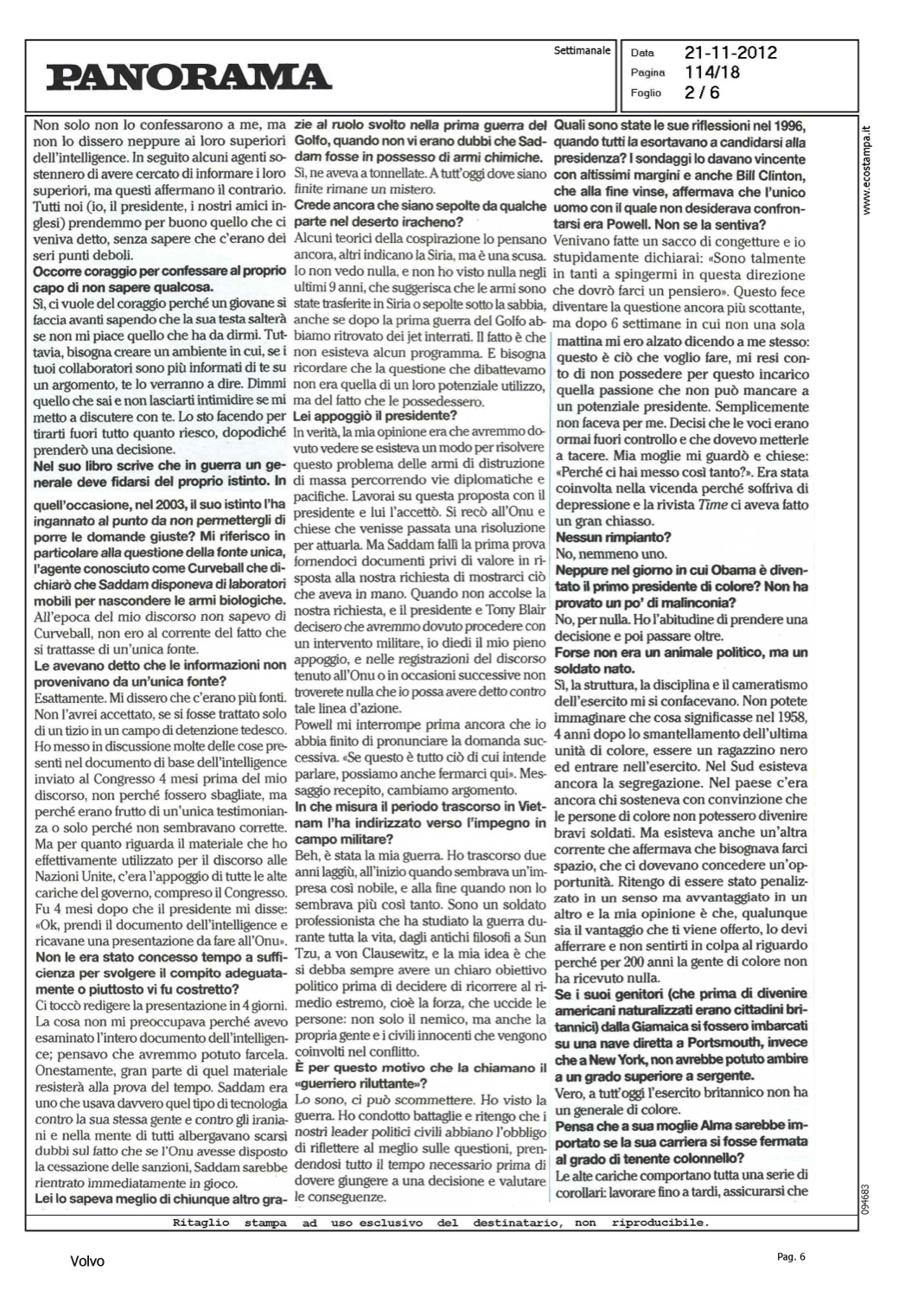 PANORAMA

Settimanale

Data 21-11-2012
Pagina 114/18
Foglio 2 / 6

www.ecostampa.it

Non solo non lo confessarono a me, ma non lo dissero neppure ai loro superiori dell'intelligence. In seguito alcuni agenti sostennero di avere cercato di informare i loro superiori, ma questi affermano il contrario. Tutti noi (io, il presidente, i nostri amici inglesi) prendemmo per buono quello che ci veniva detto, senza sapere che c'erano dei seri punti deboli.

Occorre coraggio per confessare al proprio capo di non sapere qualcosa.

Sì, ci vuole del coraggio perché un giovane si faccia avanti sapendo che la sua testa salterà se non mi piace quello che ha da dirmi. Tuttavia, bisogna creare un ambiente in cui, se i tuoi collaboratori sono più informati di te su un argomento, te lo verranno a dire. Dimmi quello che sai e non lasciarti intimidire se mi metto a discutere con te. Lo sto facendo per tirarti fuori tutto quanto riesco, dopodiché prenderò una decisione.

Nel suo libro scrive che in guerra un generale deve fidarsi del proprio istinto. In quell'occasione, nel 2003, il suo istinto l'ha ingannato al punto da non permettergli di porre le domande giuste? Mi riferisco in particolare alla questione della fonte unica, l'agente conosciuto come Curveball che dichiarò che Saddam disponeva di laboratori mobili per nascondere le armi biologiche.

All'epoca del mio discorso non sapevo di Curveball, non ero al corrente del fatto che si trattasse di un'unica fonte.

Le avevano detto che le informazioni non provenivano da un'unica fonte?

Esattamente. Mi dissero che c'erano più fonti. Non l'avrei accettato, se si fosse trattato solo di un tizio in un campo di detenzione tedesco. Ho messo in discussione molte delle cose presenti nel documento di base dell'intelligence inviato al Congresso 4 mesi prima del mio discorso, non perché fossero sbagliate, ma perché erano frutto di un'unica testimonianza o solo perché non sembravano corrette. Ma per quanto riguarda il materiale che ho effettivamente utilizzato per il discorso alle Nazioni Unite, c'era l'appoggio di tutte le alte cariche del governo, compreso il Congresso. Fu 4 mesi dopo che il presidente mi disse: «Ok, prendi il documento dell'intelligence e ricavane una presentazione da fare all'Onu».

Non le era stato concesso tempo a sufficienza per svolgere il compito adeguatamente o piuttosto vi fu costretto?

Ci toccò redigere la presentazione in 4 giorni. La cosa non mi preoccupava perché avevo esaminato l'intero documento dell'intelligence; pensavo che avremmo potuto farcela. Onestamente, gran parte di quel materiale resisterà alla prova del tempo. Saddam era uno che usava davvero quel tipo di tecnologia contro la sua stessa gente e contro gli iraniani e nella mente di tutti albergavano scarsi dubbi sul fatto che se l'Onu avesse disposto la cessazione delle sanzioni, Saddam sarebbe rientrato immediatamente in gioco.

Lei lo sapeva meglio di chiunque altro grazie al ruolo svolto nella prima guerra del Golfo, quando non vi erano dubbi che Saddam fosse in possesso di armi chimiche.

Sì, ne aveva a tonnellate. A tutt'oggi dove siano finite rimane un mistero.

Crede ancora che siano sepolte da qualche parte nel deserto iracheno?

Alcuni teorici della cospirazione lo pensano ancora, altri indicano la Siria, ma è una scusa. Io non vedo nulla, e non ho visto nulla negli ultimi 9 anni, che suggerisca che le armi sono state trasferite in Siria o sepolte sotto la sabbia, anche se dopo la prima guerra del Golfo abbiamo ritrovato dei jet interrati. Il fatto è che non esisteva alcun programma. E bisogna ricordare che la questione che dibattevamo non era quella di un loro potenziale utilizzo, ma del fatto che le possedessero.

Lei appoggiò il presidente?

In verità, la mia opinione era che avremmo dovuto vedere se esisteva un modo per risolvere questo problema delle armi di distruzione di massa percorrendo vie diplomatiche e pacifiche. Lavorai su questa proposta con il presidente e lui l'accettò. Si recò all'Onu e chiese che venisse passata una risoluzione per attuarla. Ma Saddam fallì la prima prova fornendoci documenti privi di valore in risposta alla nostra richiesta di mostrarci ciò che aveva in mano. Quando non accolse la nostra richiesta, e il presidente e Tony Blair decisero che avremmo dovuto procedere con un intervento militare, io diedi il mio pieno appoggio, e nelle registrazioni del discorso tenuto all'Onu o in occasioni successive non troverete nulla che io possa avere detto contro tale linea d'azione.

Powell mi interrompe prima ancora che io abbia finito di pronunciare la domanda successiva. «Se questo è tutto ciò di cui intende parlare, possiamo anche fermarci qui». Messaggio recepito, cambiamo argomento.

In che misura il periodo trascorso in Vietnam l'ha indirizzato verso l'impegno in campo militare?

Beh, è stata la mia guerra. Ho trascorso due anni laggiù, all'inizio quando sembrava un'impresa così nobile, e alla fine quando non lo sembrava più così tanto. Sono un soldato professionista che ha studiato la guerra durante tutta la vita, dagli antichi filosofi a Sun Tzu, a von Clausewitz, e la mia idea è che si debba sempre avere un chiaro obiettivo politico prima di decidere di ricorrere al rimedio estremo, cioè la forza, che uccide le persone: non solo il nemico, ma anche la propria gente e i civili innocenti che vengono coinvolti nel conflitto.

È per questo motivo che la chiamano il «guerriero riluttante»?

Lo sono, ci può scommettere. Ho visto la guerra. Ho condotto battaglie e ritengo che i nostri leader politici civili abbiano l'obbligo di riflettere al meglio sulle questioni, prendendosi tutto il tempo necessario prima di dovere giungere a una decisione e valutare le conseguenze.

Quali sono state le sue riflessioni nel 1996, quando tutti la esortavano a candidarsi alla presidenza? I sondaggi lo davano vincente con altissimi margini e anche Bill Clinton, che alla fine vinse, affermava che l'unico uomo con il quale non desiderava confrontarsi era Powell. Non se la sentiva?

Venivano fatte un sacco di congetture e io stupidamente dichiarai: «Sono talmente in tanti a spingermi in questa direzione che dovrò farci un pensiero». Questo fece diventare la questione ancora più scottante, ma dopo 6 settimane in cui non una sola mattina mi ero alzato dicendo a me stesso: questo è ciò che voglio fare, mi resi conto di non possedere per questo incarico quella passione che non può mancare a un potenziale presidente. Semplicemente non faceva per me. Decisi che le voci erano ormai fuori controllo e che dovevo metterle a tacere. Mia moglie mi guardò e chiese: «Perché ci hai messo così tanto?». Era stata coinvolta nella vicenda perché soffriva di depressione e la rivista Time ci aveva fatto un gran chiasso.

Nessun rimpianto?

No, nemmeno uno.

Neppure nel giorno in cui Obama è diventato il primo presidente di colore? Non ha provato un po' di malinconia?

No, per nulla. Ho l'abitudine di prendere una decisione e poi passare oltre.

Forse non era un animale politico, ma un soldato nato.

Sì, la struttura, la disciplina e il cameratismo dell'esercito mi si confacevano. Non potete immaginare che cosa significasse nel 1958, 4 anni dopo lo smantellamento dell'ultima unità di colore, essere un ragazzino nero ed entrare nell'esercito. Nel Sud esisteva ancora la segregazione. Nel paese c'era ancora chi sosteneva con convinzione che le persone di colore non potessero divenire bravi soldati. Ma esisteva anche un'altra corrente che affermava che bisognava farci spazio, che ci dovevano concedere un'opportunità. Ritengo di essere stato penalizzato in un senso ma avvantaggiato in un altro e la mia opinione è che, qualunque sia il vantaggio che ti viene offerto, lo devi afferrare e non sentirti in colpa al riguardo perché per 200 anni la gente di colore non ha ricevuto nulla.

Se i suoi genitori (che prima di divenire americani naturalizzati erano cittadini britannici) dalla Giamaica si fossero imbarcati su una nave diretta a Portsmouth, invece che a New York, non avrebbe potuto ambire a un grado superiore a sergente.

Vero, a tutt'oggi l'esercito britannico non ha un generale di colore.

Pensa che a sua moglie Alma sarebbe importato se la sua carriera si fosse fermata al grado di tenente colonnello?

Le alte cariche comportano tutta una serie di corollari: lavorare fino a tardi, assicurarsi che

094683

Ritaglio stampa ad uso esclusivo del destinatario, non riproducibile.

Volvo

Pag. 6